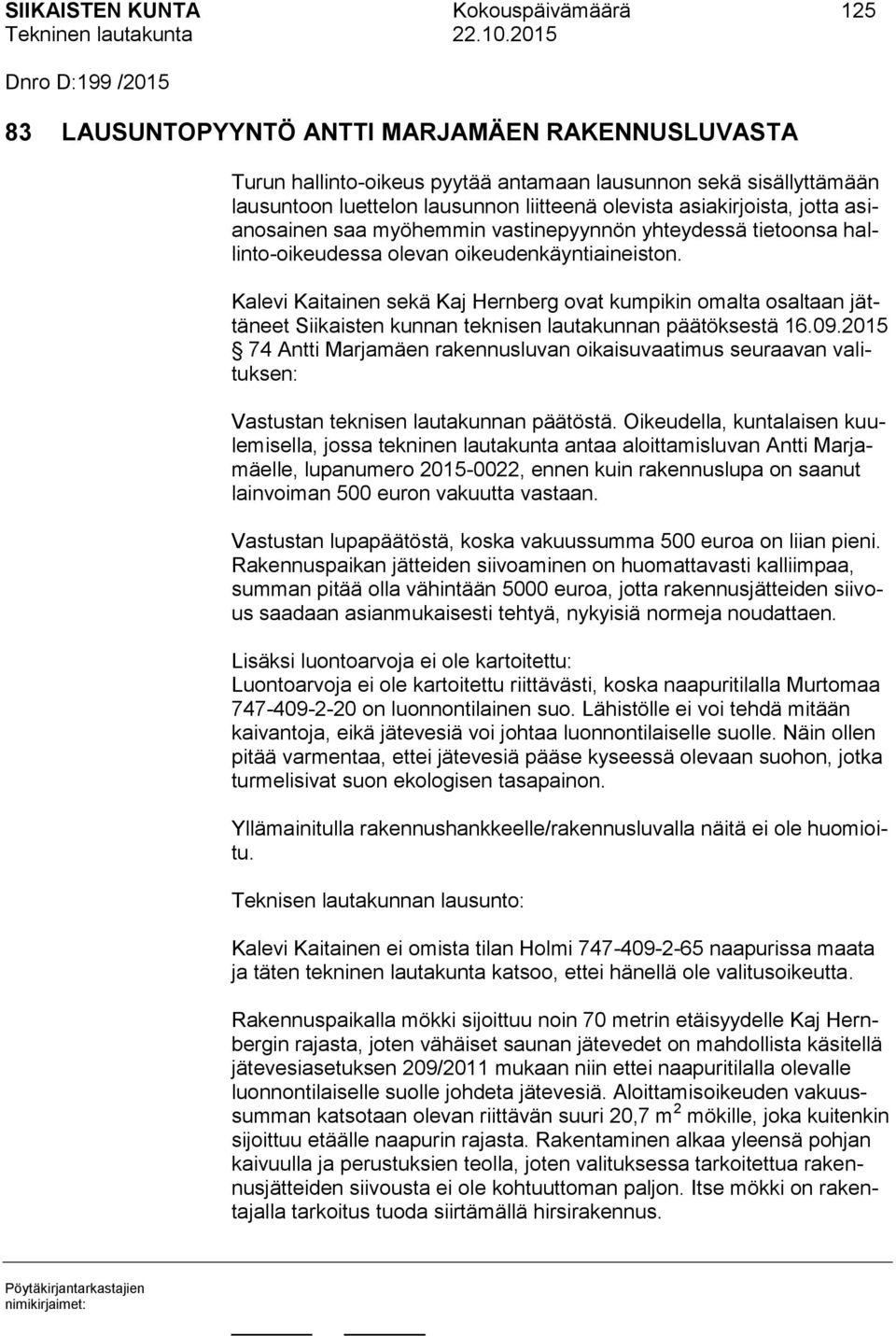 SIIKAISTEN KUNTA Kokouspäivämäärä 125
Tekninen lautakunta 22.10.2015

Dnro D:199 /2015

83 LAUSUNTOPYYNTÖ ANTTI MARJAMÄEN RAKENNUSLUVASTA

Turun hallinto-oikeus pyytää antamaan lausunnon sekä sisällyttämään lausuntoon luettelon lausunnon liitteenä olevista asiakirjoista, jotta asianosainen saa myöhemmin vastinepyynnön yhteydessä tietoonsa hallinto-oikeudessa olevan oikeudenkäyntiaineiston.

Kalevi Kaitainen sekä Kaj Hernberg ovat kumpikin omalta osaltaan jättäneet Siikaisten kunnan teknisen lautakunnan päätöksestä 16.09.2015 § 74 Antti Marjamäen rakennusluvan oikaisuvaatimus seuraavan valituksen:

Vastustan teknisen lautakunnan päätöstä. Oikeudella, kuntalaisen kuulemisella, jossa tekninen lautakunta antaa aloittamisluvan Antti Marjamäelle, lupanumero 2015-0022, ennen kuin rakennuslupa on saanut lainvoiman 500 euron vakuutta vastaan.

Vastustan lupapäätöstä, koska vakuussumma 500 euroa on liian pieni. Rakennuspaikan jätteiden siivoaminen on huomattavasti kalliimpaa, summan pitää olla vähintään 5000 euroa, jotta rakennusjätteiden siivous saadaan asianmukaisesti tehtyä, nykyisiä normeja noudattaen.

Lisäksi luontoarvoja ei ole kartoitettu:
Luontoarvoja ei ole kartoitettu riittävästi, koska naapuritilalla Murtomaa 747-409-2-20 on luonnontilainen suo. Lähistölle ei voi tehdä mitään kaivantoja, eikä jätevesiä voi johtaa luonnontilaiselle suolle. Näin ollen pitää varmentaa, ettei jätevesiä pääse kyseessä olevaan suohon, jotka turmelisivat suon ekologisen tasapainon.

Yllämainitulla rakennushankkeelle/rakennusluvalla näitä ei ole huomioitu.

Teknisen lautakunnan lausunto:

Kalevi Kaitainen ei omista tilan Holmi 747-409-2-65 naapurissa maata ja täten tekninen lautakunta katsoo, ettei hänellä ole valitusoikeutta.

Rakennuspaikalla mökki sijoittuu noin 70 metrin etäisyydelle Kaj Hernbergin rajasta, joten vähäiset saunan jätevedet on mahdollista käsitellä jätevesiasetuksen 209/2011 mukaan niin ettei naapuritilalla olevalle luonnontilaiselle suolle johdeta jätevesiä. Aloittamisoikeuden vakuussumman katsotaan olevan riittävän suuri 20,7 m $^2$ mökille, joka kuitenkin sijoittuu etäälle naapurin rajasta. Rakentaminen alkaa yleensä pohjan kaivuulla ja perustuksien teolla, joten valituksessa tarkoitettua rakennusjätteiden siivousta ei ole kohtuuttoman paljon. Itse mökki on rakentajalla tarkoitus tuoda siirtämällä hirsirakennus.

Pöytäkirjantarkastajien nimikirjaimet: